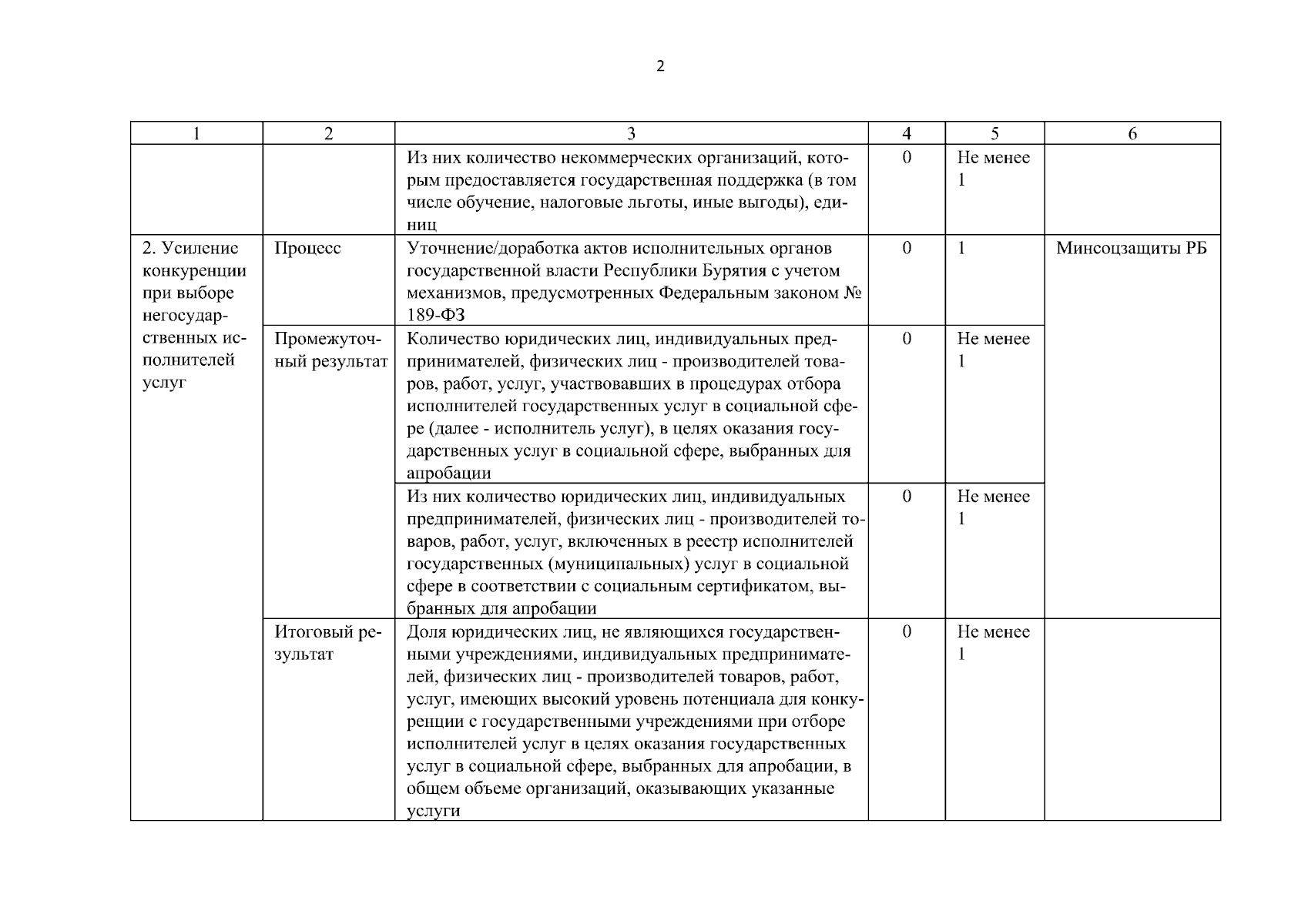 2

| 1 | 2 | 3 | 4 | 5 | 6 |
|---|---|---|---|---|---|
|  |  | Из них количество некоммерческих организаций, которым предоставляется государственная поддержка (в том числе обучение, налоговые льготы, иные выгоды), единиц | 0 | Не менее 1 |  |
| 2. Усиление конкуренции при выборе негосударственных исполнителей услуг | Процесс | Уточнение/доработка актов исполнительных органов государственной власти Республики Бурятия с учетом механизмов, предусмотренных Федеральным законом № 189-ФЗ | 0 | 1 | Минсоцзащиты РБ |
|  | Промежуточный результат | Количество юридических лиц, индивидуальных предпринимателей, физических лиц - производителей товаров, работ, услуг, участвовавших в процедурах отбора исполнителей государственных услуг в социальной сфере (далее - исполнитель услуг), в целях оказания государственных услуг в социальной сфере, выбранных для апробации | 0 | Не менее 1 |  |
|  |  | Из них количество юридических лиц, индивидуальных предпринимателей, физических лиц - производителей товаров, работ, услуг, включенных в реестр исполнителей государственных (муниципальных) услуг в социальной сфере в соответствии с социальным сертификатом, выбранных для апробации | 0 | Не менее 1 |  |
|  | Итоговый результат | Доля юридических лиц, не являющихся государственными учреждениями, индивидуальных предпринимателей, физических лиц - производителей товаров, работ, услуг, имеющих высокий уровень потенциала для конкуренции с государственными учреждениями при отборе исполнителей услуг в целях оказания государственных услуг в социальной сфере, выбранных для апробации, в общем объеме организаций, оказывающих указанные услуги | 0 | Не менее 1 |  |